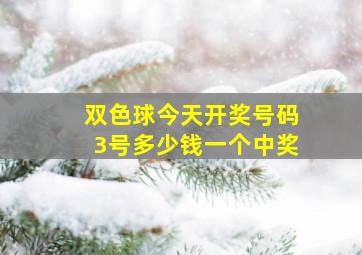 双色球今天开奖号码
3号多少钱一个中奖